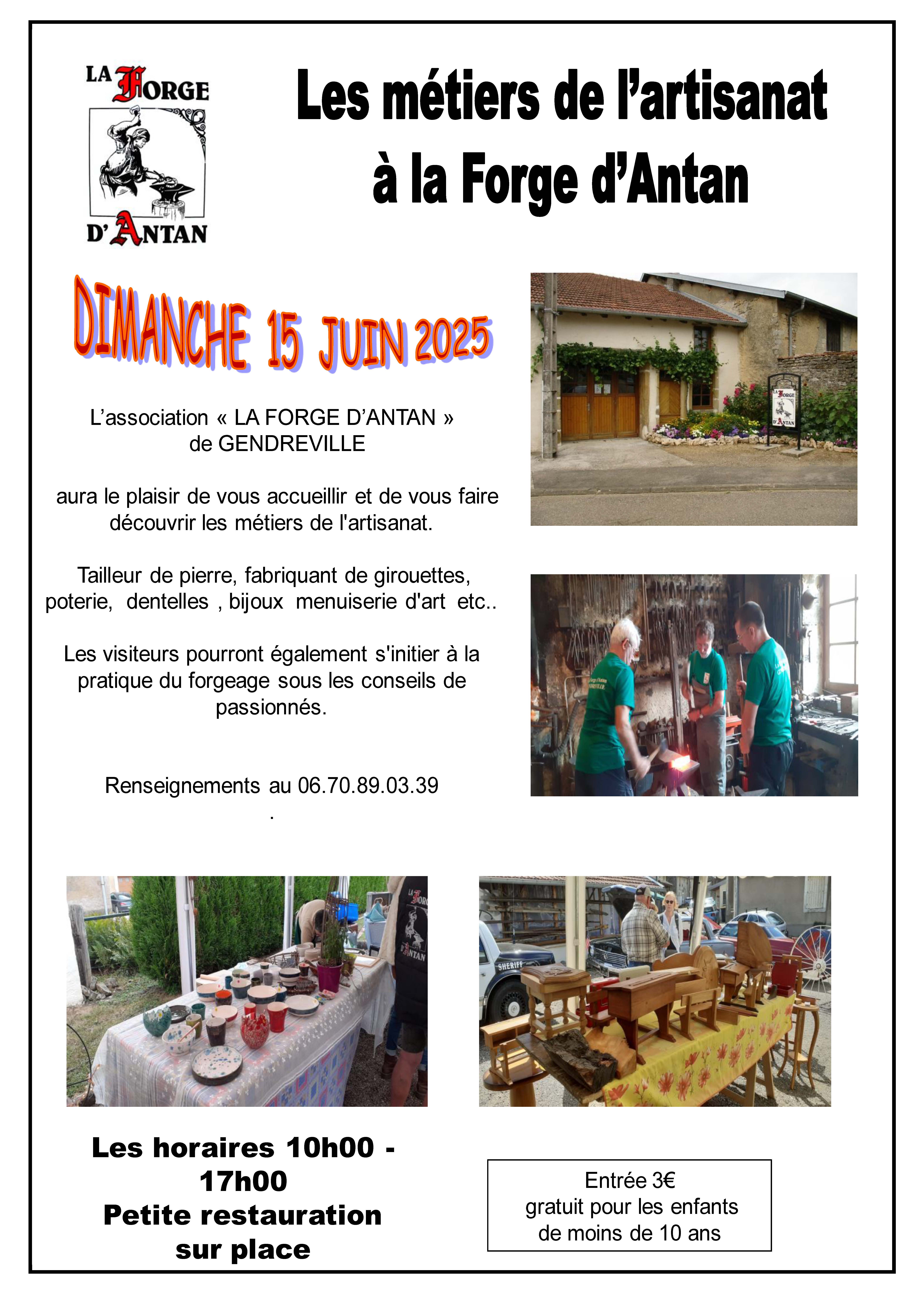 LA FORGE D'ANTAN

Les métiers de l'artisanat à la Forge d'Antan

DIMANCHE 15 JUIN 2025

L'association « LA FORGE D'ANTAN » de GENDREVILLE

aura le plaisir de vous accueillir et de vous faire découvrir les métiers de l'artisanat.

Tailleur de pierre, fabriquant de girouettes, poterie, dentelles , bijoux menuiserie d'art etc..

Les visiteurs pourront également s'initier à la pratique du forgeage sous les conseils de passionnés.

Renseignements au 06.70.89.03.39
.

LA FORGE D'ANTAN

LA FORGE D'ANTAN

SHERIFF

Les horaires 10h00 - 17h00
Petite restauration sur place

Entrée 3€
gratuit pour les enfants de moins de 10 ans